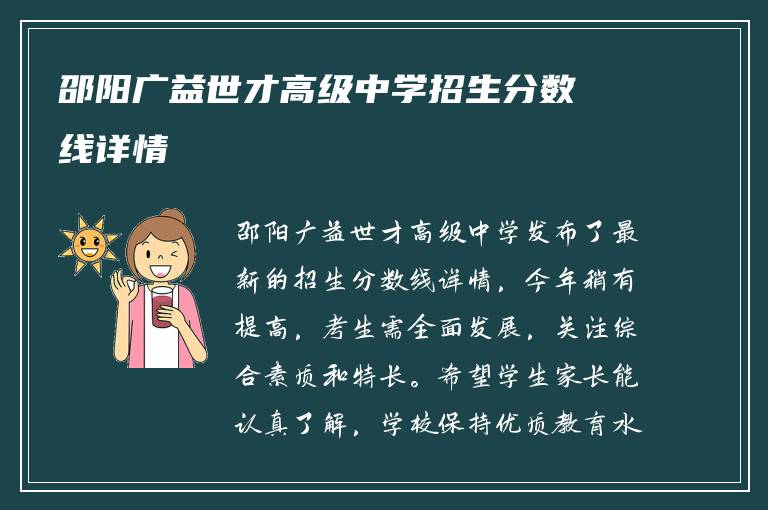 邵阳广益世才高级中学招生分数线详情

邵阳广益世才高级中学发布了最新的招生分数线详情，今年稍有提高，考生需全面发展，关注综合素质和特长。希望学生家长能认真了解，学校保持优质教育水